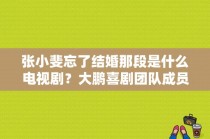 张小斐忘了结婚那段是什么电视剧？大鹏喜剧团队成员